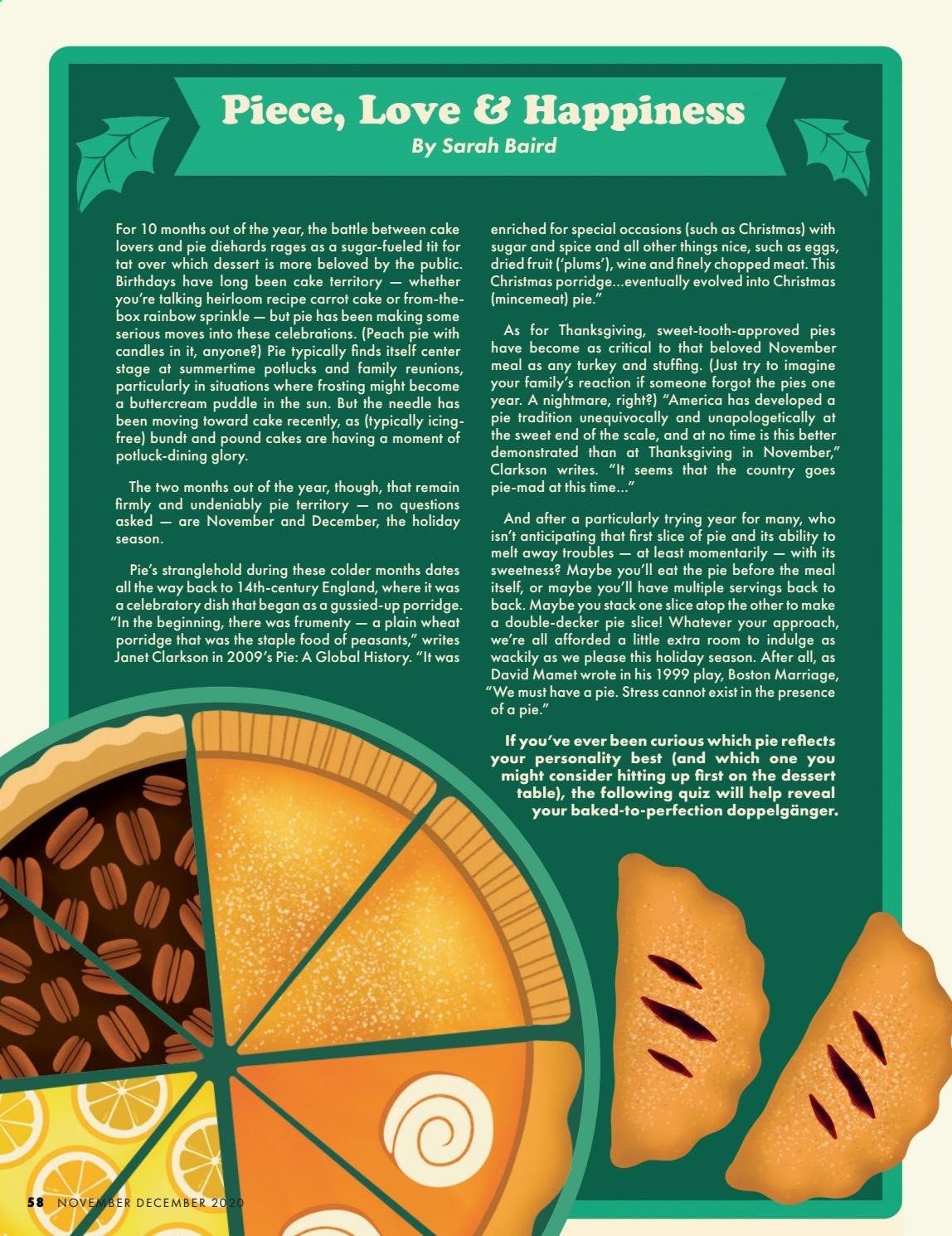 Piece, Love & Happiness

By Sarah Baird

For 10 months out of the year, the battle between cake lovers and pie diehards rages as a sugar-fueled tit for tat over which dessert is more beloved by the public. Birthdays have long been cake territory — whether you're talking heirloom recipe carrot cake or from-the-box rainbow sprinkle — but pie has been making some serious moves into these celebrations. (Peach pie with candles in it, anyone?) Pie typically finds itself center stage at summertime potlucks and family reunions, particularly in situations where frosting might become a buttercream puddle in the sun. But the needle has been moving toward cake recently, as (typically icing-free) bundt and pound cakes are having a moment of potluck-dining glory.

The two months out of the year, though, that remain firmly and undeniably pie territory — no questions asked — are November and December, the holiday season.

Pie's stranglehold during these colder months dates all the way back to 14th-century England, where it was a celebratory dish that began as a gussied-up porridge. "In the beginning, there was frumenty — a plain wheat porridge that was the staple food of peasants," writes Janet Clarkson in 2009's Pie: A Global History. "It was enriched for special occasions (such as Christmas) with sugar and spice and all other things nice, such as eggs, dried fruit ('plums'), wine and finely chopped meat. This Christmas porridge...eventually evolved into Christmas (mincemeat) pie."

As for Thanksgiving, sweet-tooth-approved pies have become as critical to that beloved November meal as any turkey and stuffing. (Just try to imagine your family's reaction if someone forgot the pies one year. A nightmare, right?) "America has developed a pie tradition unequivocally and unapologetically at the sweet end of the scale, and at no time is this better demonstrated than at Thanksgiving in November," Clarkson writes. "It seems that the country goes pie-mad at this time..."

And after a particularly trying year for many, who isn't anticipating that first slice of pie and its ability to melt away troubles — at least momentarily — with its sweetness? Maybe you'll eat the pie before the meal itself, or maybe you'll have multiple servings back to back. Maybe you stack one slice atop the other to make a double-decker pie slice! Whatever your approach, we're all afforded a little extra room to indulge as wackily as we please this holiday season. After all, as David Mamet wrote in his 1999 play, Boston Marriage, "We must have a pie. Stress cannot exist in the presence of a pie."

If you've ever been curious which pie reflects your personality best (and which one you might consider hitting up first on the dessert table), the following quiz will help reveal your baked-to-perfection doppelgänger.

58 NOVEMBER DECEMBER 2020